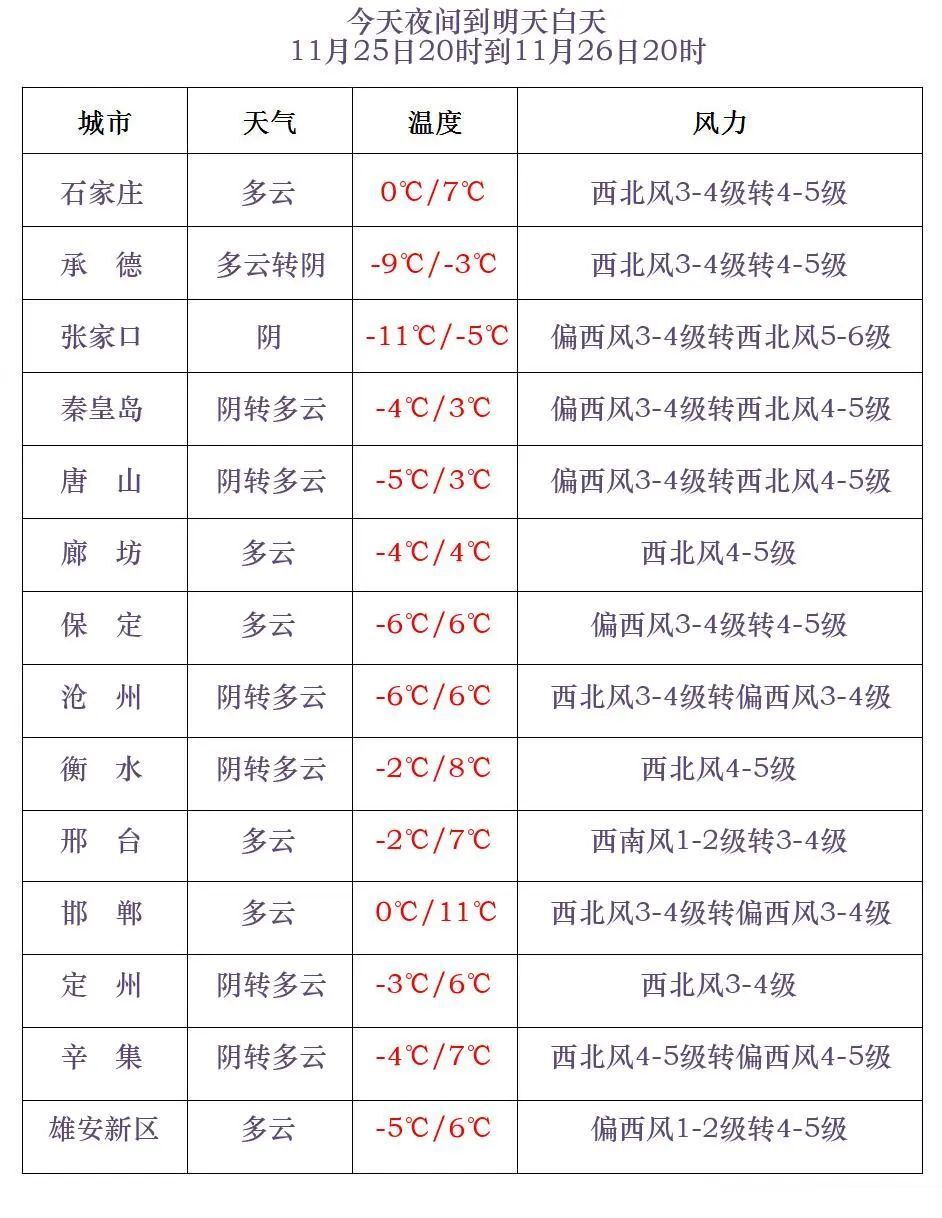 今天夜间到明天白天
11月25日20时到11月26日20时

| 城市 | 天气 | 温度 | 风力 |
|---|---|---|---|
| 石家庄 | 多云 | 0℃/7℃ | 西北风3-4级转4-5级 |
| 承　德 | 多云转阴 | -9℃/-3℃ | 西北风3-4级转4-5级 |
| 张家口 | 阴 | -11℃/-5℃ | 偏西风3-4级转西北风5-6级 |
| 秦皇岛 | 阴转多云 | -4℃/3℃ | 偏西风3-4级转西北风4-5级 |
| 唐　山 | 阴转多云 | -5℃/3℃ | 偏西风3-4级转西北风4-5级 |
| 廊　坊 | 多云 | -4℃/4℃ | 西北风4-5级 |
| 保　定 | 多云 | -6℃/6℃ | 偏西风3-4级转4-5级 |
| 沧　州 | 阴转多云 | -6℃/6℃ | 西北风3-4级转偏西风3-4级 |
| 衡　水 | 阴转多云 | -2℃/8℃ | 西北风4-5级 |
| 邢　台 | 多云 | -2℃/7℃ | 西南风1-2级转3-4级 |
| 邯　郸 | 多云 | 0℃/11℃ | 西北风3-4级转偏西风3-4级 |
| 定　州 | 阴转多云 | -3℃/6℃ | 西北风3-4级 |
| 辛　集 | 阴转多云 | -4℃/7℃ | 西北风4-5级转偏西风4-5级 |
| 雄安新区 | 多云 | -5℃/6℃ | 偏西风1-2级转4-5级 |